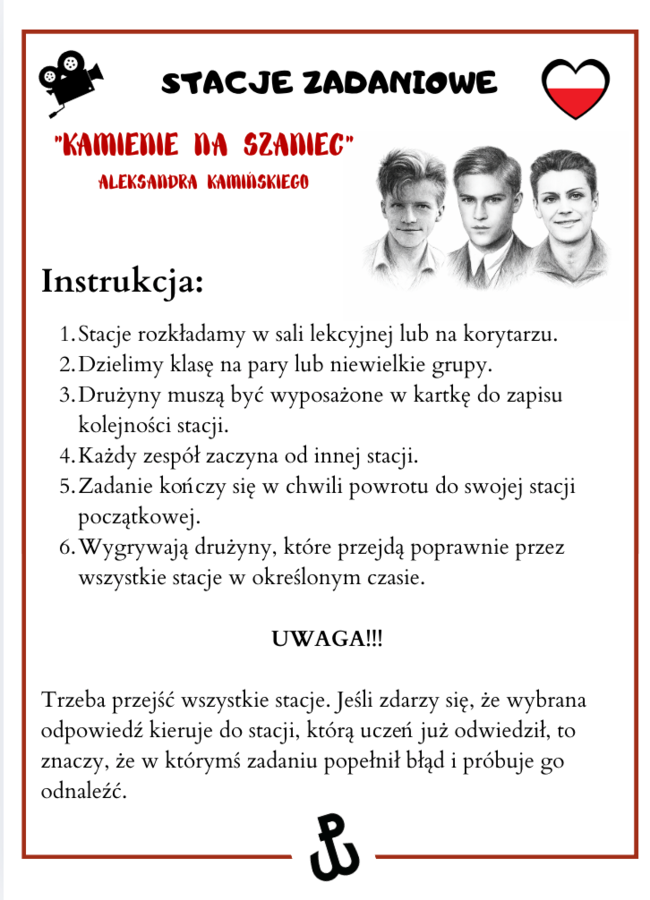 STACJE ZADANIOWE

"KAMIENIE NA SZANIEC"

ALEKSANDRA KAMIŃSKIEGO

Instrukcja:

1. Stacje rozkładamy w sali lekcyjnej lub na korytarzu.
2. Dzielimy klasę na pary lub niewielkie grupy.
3. Drużyny muszą być wyposażone w kartkę do zapisu kolejności stacji.
4. Każdy zespół zaczyna od innej stacji.
5. Zadanie kończy się w chwili powrotu do swojej stacji początkowej.
6. Wygrywają drużyny, które przejdą poprawnie przez wszystkie stacje w określonym czasie.

UWAGA!!!

Trzeba przejść wszystkie stacje. Jeśli zdarzy się, że wybrana odpowiedź kieruje do stacji, którą uczeń już odwiedził, to znaczy, że w którymś zadaniu popełnił błąd i próbuje go odnaleźć.